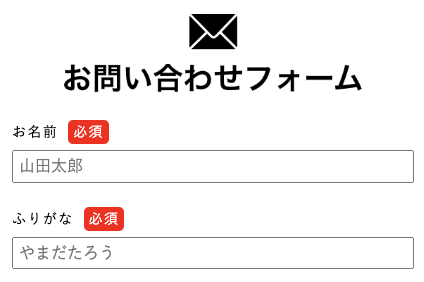 お問い合わせフォーム

お名前 必須

山田太郎

ふりがな 必須

やまだたろう